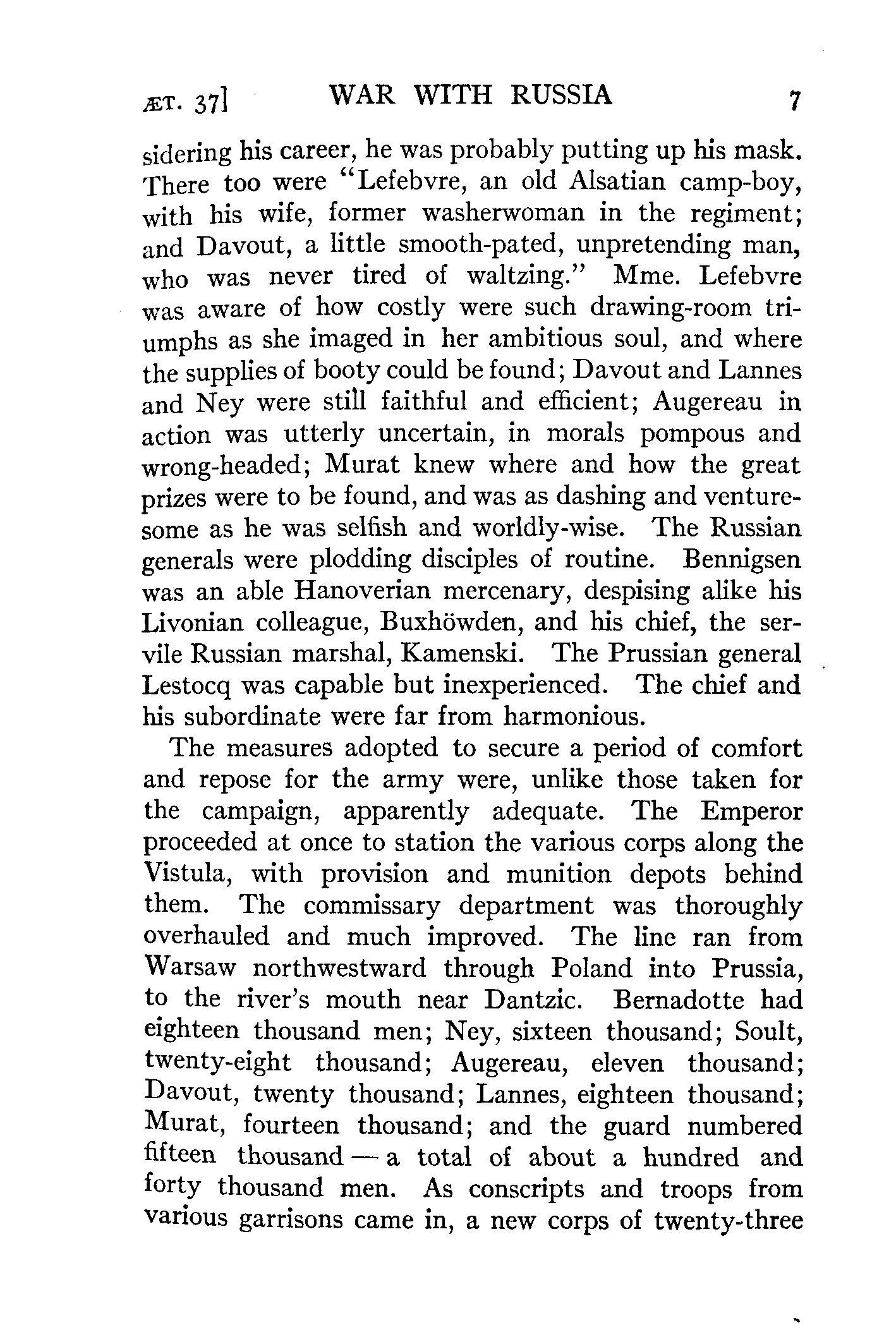 ÆT. 37] WAR WITH RUSSIA 7

sidering his career, he was probably putting up his mask. There too were "Lefebvre, an old Alsatian camp-boy, with his wife, former washerwoman in the regiment; and Davout, a little smooth-pated, unpretending man, who was never tired of waltzing." Mme. Lefebvre was aware of how costly were such drawing-room triumphs as she imaged in her ambitious soul, and where the supplies of booty could be found; Davout and Lannes and Ney were still faithful and efficient; Augereau in action was utterly uncertain, in morals pompous and wrong-headed; Murat knew where and how the great prizes were to be found, and was as dashing and venturesome as he was selfish and worldly-wise. The Russian generals were plodding disciples of routine. Bennigsen was an able Hanoverian mercenary, despising alike his Livonian colleague, Buxhöwden, and his chief, the servile Russian marshal, Kamenski. The Prussian general Lestocq was capable but inexperienced. The chief and his subordinate were far from harmonious.

The measures adopted to secure a period of comfort and repose for the army were, unlike those taken for the campaign, apparently adequate. The Emperor proceeded at once to station the various corps along the Vistula, with provision and munition depots behind them. The commissary department was thoroughly overhauled and much improved. The line ran from Warsaw northwestward through Poland into Prussia, to the river's mouth near Dantzic. Bernadotte had eighteen thousand men; Ney, sixteen thousand; Soult, twenty-eight thousand; Augereau, eleven thousand; Davout, twenty thousand; Lannes, eighteen thousand; Murat, fourteen thousand; and the guard numbered fifteen thousand — a total of about a hundred and forty thousand men. As conscripts and troops from various garrisons came in, a new corps of twenty-three